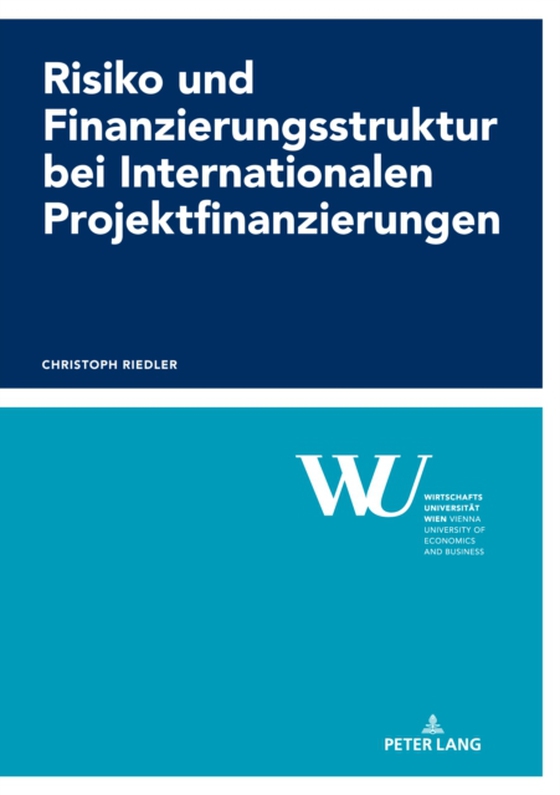 Risiko und Finanzierungsstruktur bei Internationalen Projektfinanzierungen

CHRISTOPH RIEDLER

WU

WIRTSCHAFTS UNIVERSITÄT WIEN VIENNA UNIVERSITY OF ECONOMICS AND BUSINESS

PETER LANG